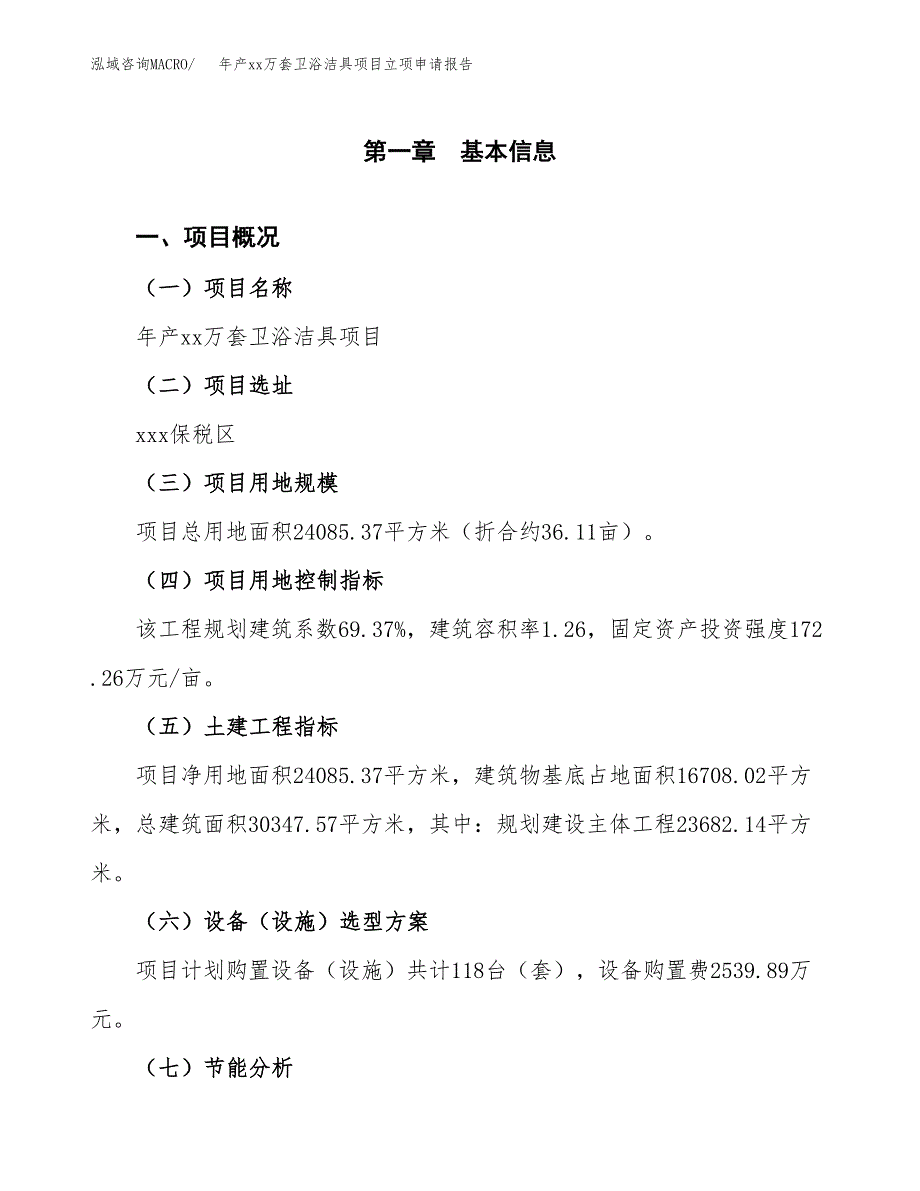 泓域咨询MACRO/　年产xx万套卫浴洁具项目立项申请报告

第一章　基本信息

一、项目概况

（一）项目名称

年产xx万套卫浴洁具项目

（二）项目选址

xxx保税区

（三）项目用地规模

项目总用地面积24085.37平方米（折合约36.11亩）。

（四）项目用地控制指标

该工程规划建筑系数69.37%，建筑容积率1.26，固定资产投资强度172.26万元/亩。

（五）土建工程指标

项目净用地面积24085.37平方米，建筑物基底占地面积16708.02平方米，总建筑面积30347.57平方米，其中：规划建设主体工程23682.14平方米。

（六）设备（设施）选型方案

项目计划购置设备（设施）共计118台（套），设备购置费2539.89万元。

（七）节能分析